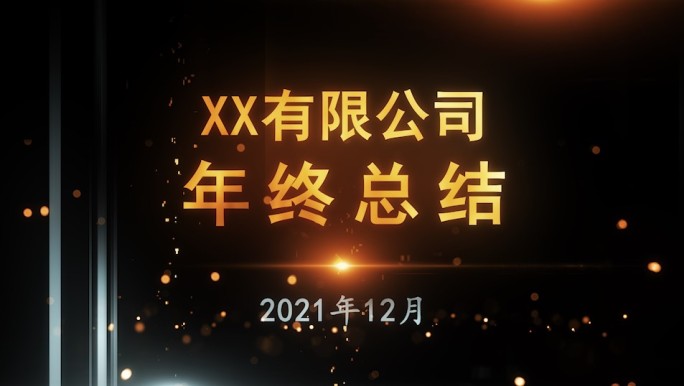 XX有限公司
年终总结

2021年12月